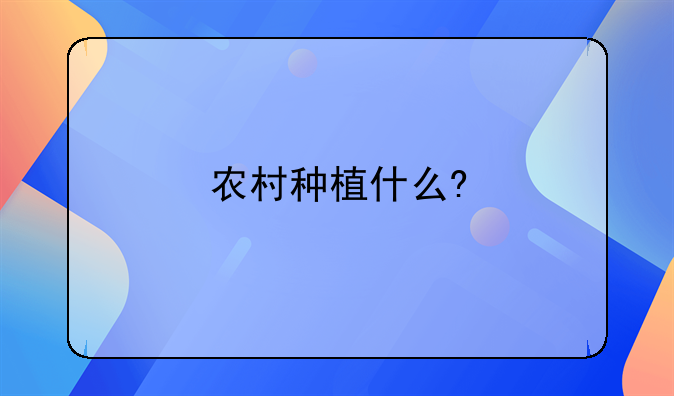 农村种植什么?